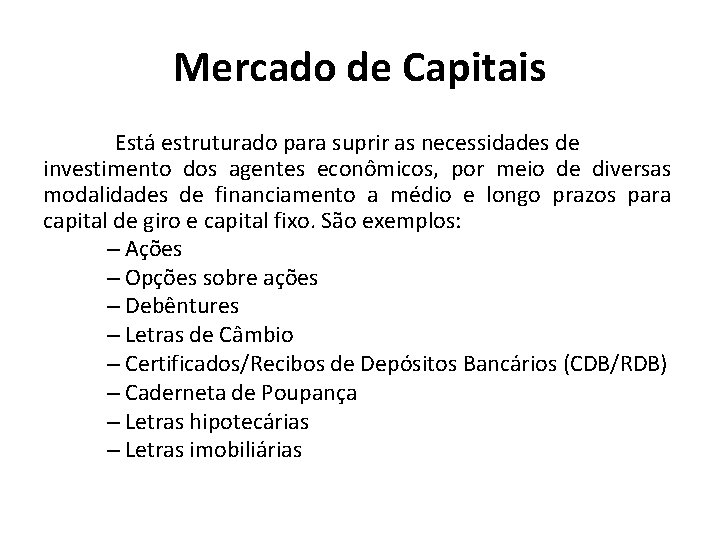 Mercado de Capitais

Está estruturado para suprir as necessidades de investimento dos agentes econômicos, por meio de diversas modalidades de financiamento a médio e longo prazos para capital de giro e capital fixo. São exemplos:

– Ações
– Opções sobre ações
– Debêntures
– Letras de Câmbio
– Certificados/Recibos de Depósitos Bancários (CDB/RDB)
– Caderneta de Poupança
– Letras hipotecárias
– Letras imobiliárias